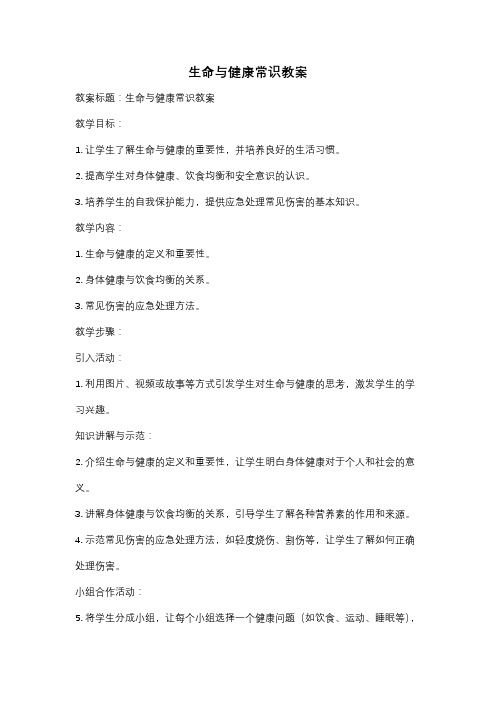 生命与健康常识教案

教案标题：生命与健康常识教案

教学目标：

1. 让学生了解生命与健康的重要性，并培养良好的生活习惯。

2. 提高学生对身体健康、饮食均衡和安全意识的认识。

3. 培养学生的自我保护能力，提供应急处理常见伤害的基本知识。

教学内容：

1. 生命与健康的定义和重要性。

2. 身体健康与饮食均衡的关系。

3. 常见伤害的应急处理方法。

教学步骤：

引入活动：

1. 利用图片、视频或故事等方式引发学生对生命与健康的思考，激发学生的学习兴趣。

知识讲解与示范：

2. 介绍生命与健康的定义和重要性，让学生明白身体健康对于个人和社会的意义。

3. 讲解身体健康与饮食均衡的关系，引导学生了解各种营养素的作用和来源。

4. 示范常见伤害的应急处理方法，如轻度烧伤、割伤等，让学生了解如何正确处理伤害。

小组合作活动：

5. 将学生分成小组，让每个小组选择一个健康问题（如饮食、运动、睡眠等），